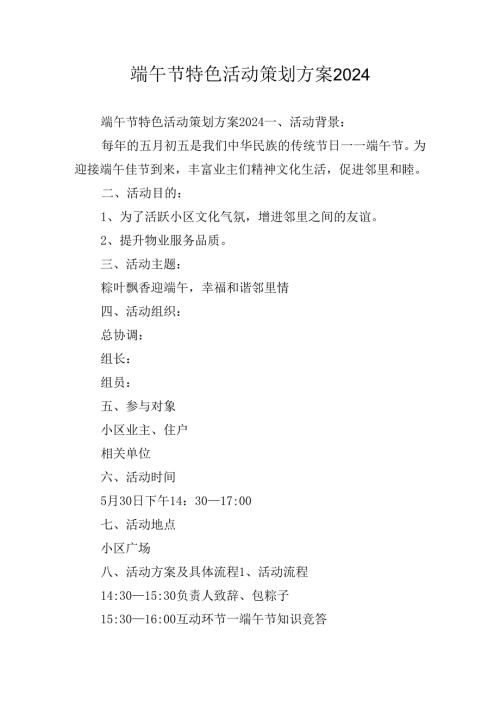 端午节特色活动策划方案2024

端午节特色活动策划方案2024一、活动背景：

每年的五月初五是我们中华民族的传统节日一一端午节。为迎接端午佳节到来，丰富业主们精神文化生活，促进邻里和睦。

二、活动目的：

1、为了活跃小区文化气氛，增进邻里之间的友谊。

2、提升物业服务品质。

三、活动主题：

粽叶飘香迎端午，幸福和谐邻里情

四、活动组织：

总协调：

组长：

组员：

五、参与对象

小区业主、住户

相关单位

六、活动时间

5月30日下午14：30—17:00

七、活动地点

小区广场

八、活动方案及具体流程1、活动流程

14:30—15:30负责人致辞、包粽子

15:30—16:00互动环节一端午节知识竞答